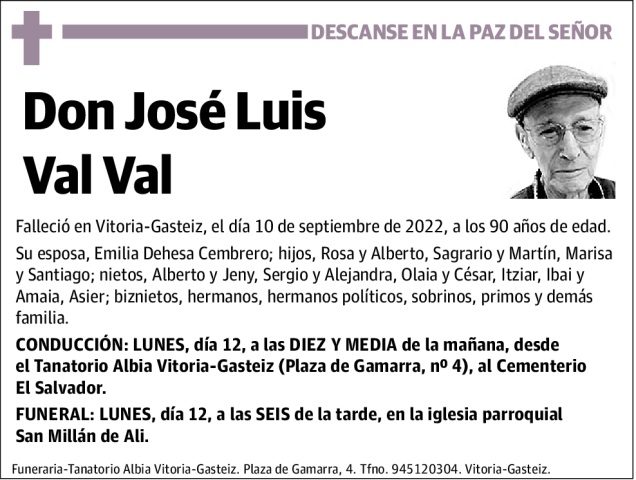 DESCANSE EN LA PAZ DEL SEÑOR

Don José Luis Val Val

Falleció en Vitoria-Gasteiz, el día 10 de septiembre de 2022, a los 90 años de edad.

Su esposa, Emilia Dehesa Cembrero; hijos, Rosa y Alberto, Sagrario y Martín, Marisa y Santiago; nietos, Alberto y Jeny, Sergio y Alejandra, Olaia y César, Itziar, Ibai y Amaia, Asier; biznietos, hermanos, hermanos políticos, sobrinos, primos y demás familia.

CONDUCCIÓN: LUNES, día 12, a las DIEZ Y MEDIA de la mañana, desde el Tanatorio Albia Vitoria-Gasteiz (Plaza de Gamarra, nº 4), al Cementerio El Salvador.

FUNERAL: LUNES, día 12, a las SEIS de la tarde, en la iglesia parroquial San Millán de Ali.

Funeraria-Tanatorio Albia Vitoria-Gasteiz. Plaza de Gamarra, 4. Tfno. 945120304. Vitoria-Gasteiz.